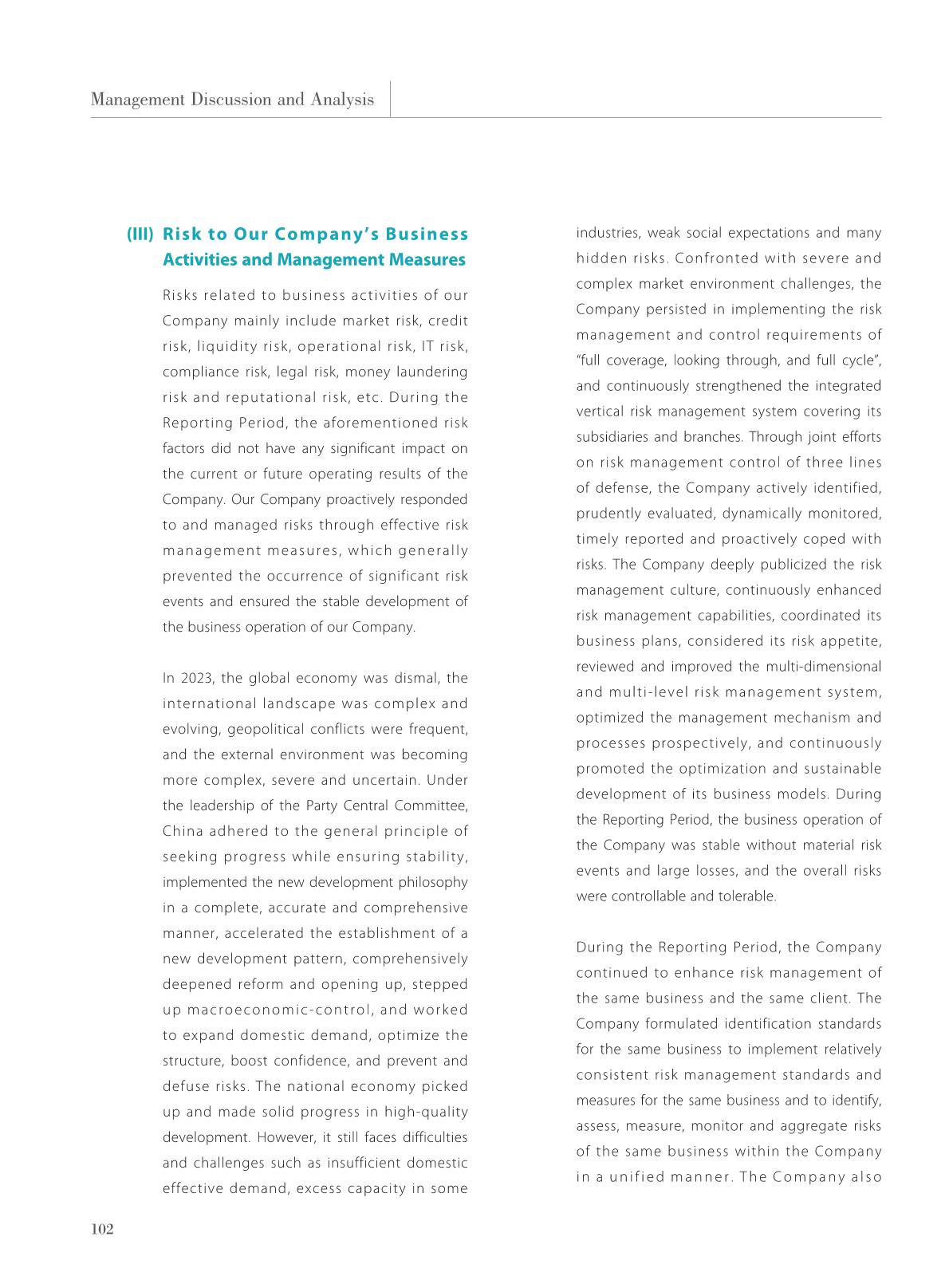 Management Discussion and Analysis

(III) Risk to Our Company's Business Activities and Management Measures

Risks related to business activities of our Company mainly include market risk, credit risk, liquidity risk, operational risk, IT risk, compliance risk, legal risk, money laundering risk and reputational risk, etc. During the Reporting Period, the aforementioned risk factors did not have any significant impact on the current or future operating results of the Company. Our Company proactively responded to and managed risks through effective risk management measures, which generally prevented the occurrence of significant risk events and ensured the stable development of the business operation of our Company.

In 2023, the global economy was dismal, the international landscape was complex and evolving, geopolitical conflicts were frequent, and the external environment was becoming more complex, severe and uncertain. Under the leadership of the Party Central Committee, China adhered to the general principle of seeking progress while ensuring stability, implemented the new development philosophy in a complete, accurate and comprehensive manner, accelerated the establishment of a new development pattern, comprehensively deepened reform and opening up, stepped up macroeconomic-control, and worked to expand domestic demand, optimize the structure, boost confidence, and prevent and defuse risks. The national economy picked up and made solid progress in high-quality development. However, it still faces difficulties and challenges such as insufficient domestic effective demand, excess capacity in some industries, weak social expectations and many hidden risks. Confronted with severe and complex market environment challenges, the Company persisted in implementing the risk management and control requirements of "full coverage, looking through, and full cycle", and continuously strengthened the integrated vertical risk management system covering its subsidiaries and branches. Through joint efforts on risk management control of three lines of defense, the Company actively identified, prudently evaluated, dynamically monitored, timely reported and proactively coped with risks. The Company deeply publicized the risk management culture, continuously enhanced risk management capabilities, coordinated its business plans, considered its risk appetite, reviewed and improved the multi-dimensional and multi-level risk management system, optimized the management mechanism and processes prospectively, and continuously promoted the optimization and sustainable development of its business models. During the Reporting Period, the business operation of the Company was stable without material risk events and large losses, and the overall risks were controllable and tolerable.

During the Reporting Period, the Company continued to enhance risk management of the same business and the same client. The Company formulated identification standards for the same business to implement relatively consistent risk management standards and measures for the same business and to identify, assess, measure, monitor and aggregate risks of the same business within the Company in a unified manner. The Company also

102